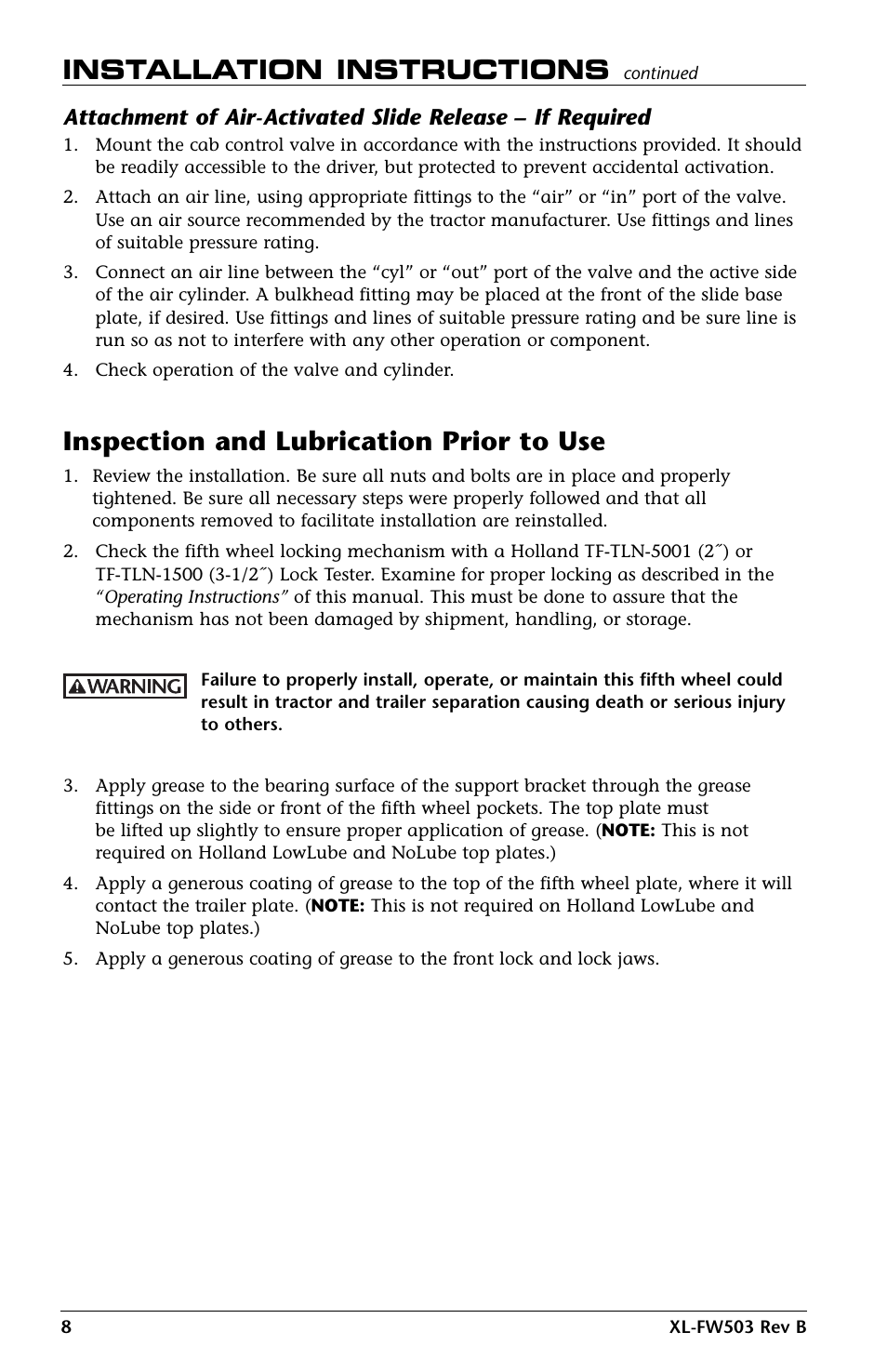 INSTALLATION INSTRUCTIONS continued

Attachment of Air-Activated Slide Release – If Required

1. Mount the cab control valve in accordance with the instructions provided. It should be readily accessible to the driver, but protected to prevent accidental activation.

2. Attach an air line, using appropriate fittings to the “air” or “in” port of the valve. Use an air source recommended by the tractor manufacturer. Use fittings and lines of suitable pressure rating.

3. Connect an air line between the “cyl” or “out” port of the valve and the active side of the air cylinder. A bulkhead fitting may be placed at the front of the slide base plate, if desired. Use fittings and lines of suitable pressure rating and be sure line is run so as not to interfere with any other operation or component.

4. Check operation of the valve and cylinder.

Inspection and Lubrication Prior to Use

1. Review the installation. Be sure all nuts and bolts are in place and properly tightened. Be sure all necessary steps were properly followed and that all components removed to facilitate installation are reinstalled.

2. Check the fifth wheel locking mechanism with a Holland TF-TLN-5001 (2˝) or TF-TLN-1500 (3-1/2˝) Lock Tester. Examine for proper locking as described in the “Operating Instructions” of this manual. This must be done to assure that the mechanism has not been damaged by shipment, handling, or storage.

WARNING Failure to properly install, operate, or maintain this fifth wheel could result in tractor and trailer separation causing death or serious injury to others.

3. Apply grease to the bearing surface of the support bracket through the grease fittings on the side or front of the fifth wheel pockets. The top plate must be lifted up slightly to ensure proper application of grease. (NOTE: This is not required on Holland LowLube and NoLube top plates.)

4. Apply a generous coating of grease to the top of the fifth wheel plate, where it will contact the trailer plate. (NOTE: This is not required on Holland LowLube and NoLube top plates.)

5. Apply a generous coating of grease to the front lock and lock jaws.

8 XL-FW503 Rev B